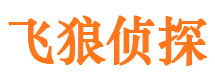 飞狼侦探